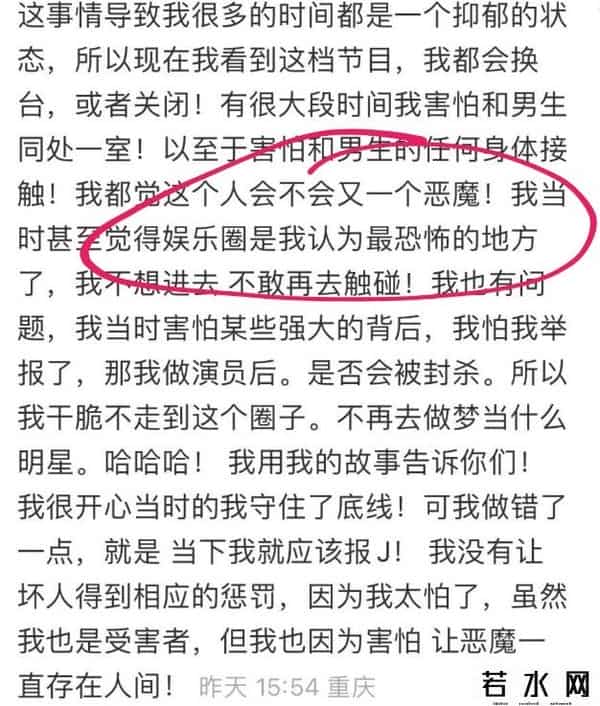 这事情导致我很多的时间都是一个抑郁的状态，所以现在我看到这档节目，我都会换台，或者关闭！有很大段时间我害怕和男生同处一室！以至于害怕和男生的任何身体接触！我都觉这个人会不会又一个恶魔！我当时甚至觉得娱乐圈是我认为最恐怖的地方了，我不想进去 不敢再去触碰！我也有问题，我当时害怕某些强大的背后，我怕我举报了，那我做演员后。是否会被封杀。所以我干脆不走到这个圈子。不再去做梦当什么明星。哈哈哈！ 我用我的故事告诉你们！我很开心当时的我守住了底线！可我做错了一点，就是 当下我就应该报J！ 我没有让坏人得到相应的惩罚，因为我太怕了，虽然我也是受害者，但我也因为害怕 让恶魔一直存在人间！ 昨天 15:54 重庆

若水网